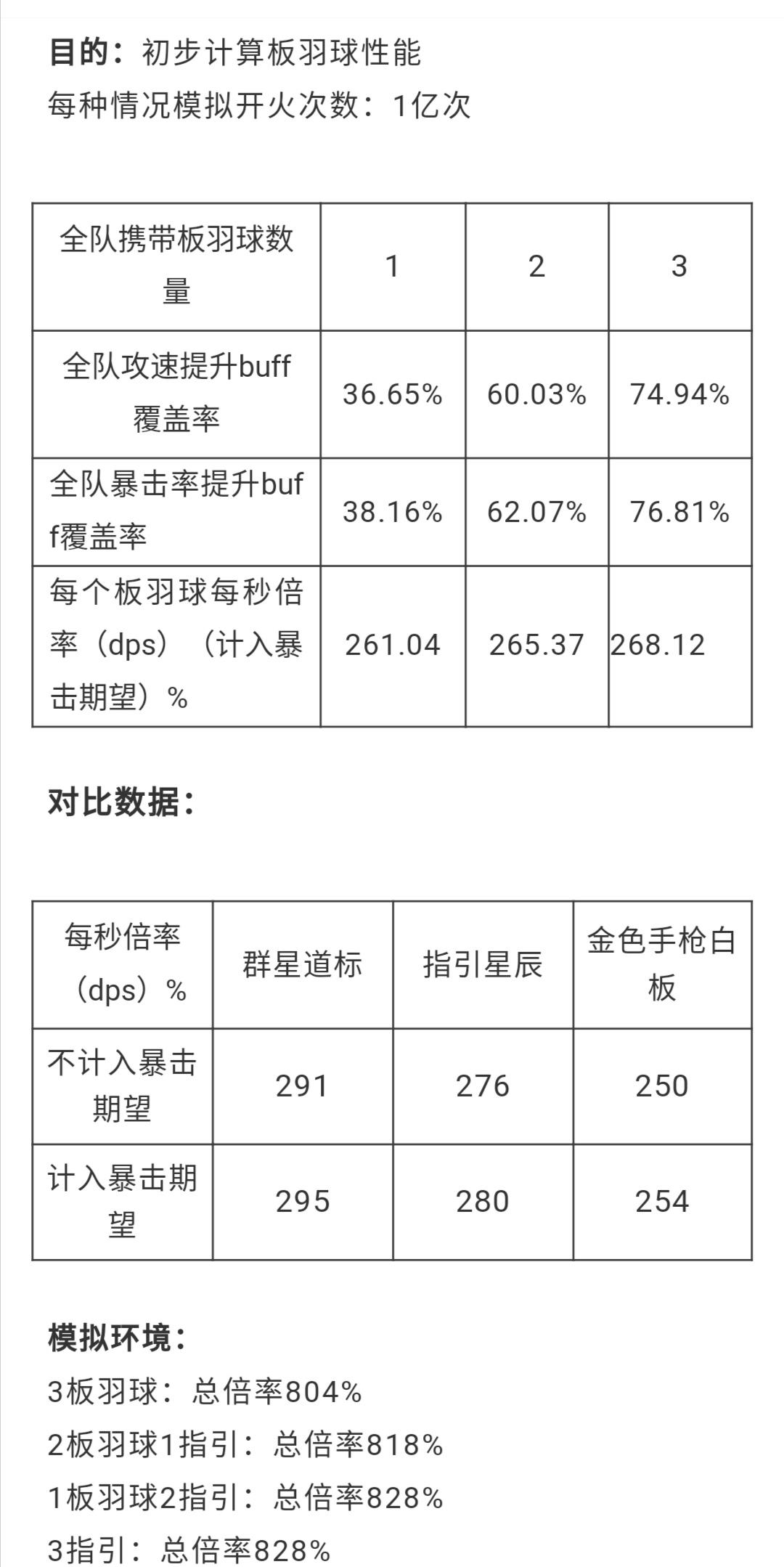 目的：初步计算板羽球性能
每种情况模拟开火次数：1亿次

| 全队携带板羽球数量 | 1 | 2 | 3 |
|---|---|---|---|
| 全队攻速提升buff覆盖率 | 36.65% | 60.03% | 74.94% |
| 全队暴击率提升buff覆盖率 | 38.16% | 62.07% | 76.81% |
| 每个板羽球每秒倍率（dps）（计入暴击期望）% | 261.04 | 265.37 | 268.12 |

对比数据：

| 每秒倍率（dps）% | 群星道标 | 指引星辰 | 金色手枪白板 |
|---|---|---|---|
| 不计入暴击期望 | 291 | 276 | 250 |
| 计入暴击期望 | 295 | 280 | 254 |

模拟环境：
3板羽球：总倍率804%
2板羽球1指引：总倍率818%
1板羽球2指引：总倍率828%
3指引：总倍率828%